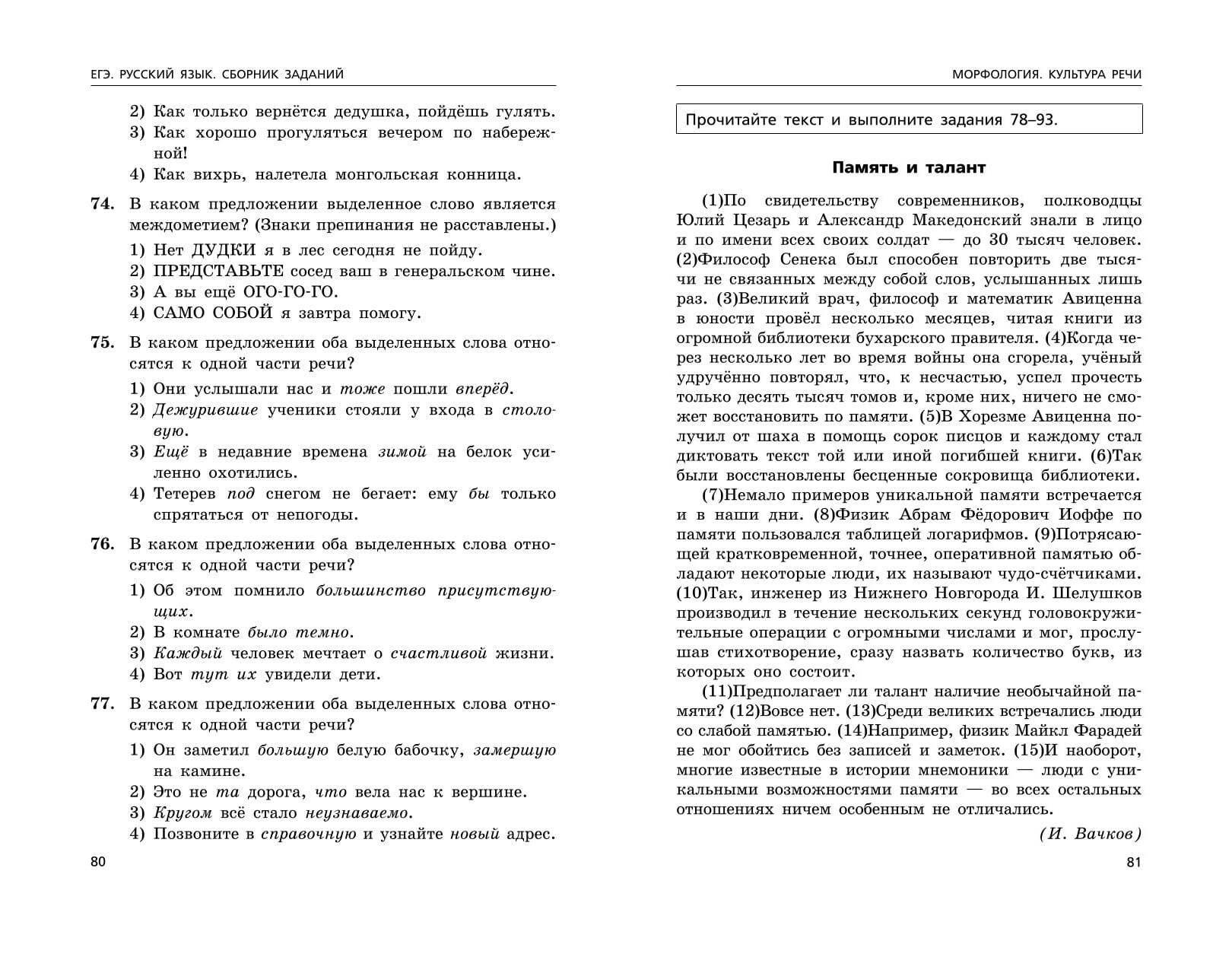 ЕГЭ. РУССКИЙ ЯЗЫК. СБОРНИК ЗАДАНИЙ

2) Как только вернётся дедушка, пойдёшь гулять.
3) Как хорошо прогуляться вечером по набережной!
4) Как вихрь, налетела монгольская конница.

74. В каком предложении выделенное слово является междометием? (Знаки препинания не расставлены.)
1) Нет ДУДКИ я в лес сегодня не пойду.
2) ПРЕДСТАВЬТЕ сосед ваш в генеральском чине.
3) А вы ещё ОГО-ГО-ГО.
4) САМО СОБОЙ я завтра помогу.

75. В каком предложении оба выделенных слова относятся к одной части речи?
1) Они услышали нас и тоже пошли вперёд.
2) Дежурившие ученики стояли у входа в столовую.
3) Ещё в недавние времена зимой на белок усиленно охотились.
4) Тетерев под снегом не бегает: ему бы только спрятаться от непогоды.

76. В каком предложении оба выделенных слова относятся к одной части речи?
1) Об этом помнило большинство присутствующих.
2) В комнате было темно.
3) Каждый человек мечтает о счастливой жизни.
4) Вот тут их увидели дети.

77. В каком предложении оба выделенных слова относятся к одной части речи?
1) Он заметил большую белую бабочку, замершую на камине.
2) Это не та дорога, что вела нас к вершине.
3) Кругом всё стало неузнаваемо.
4) Позвоните в справочную и узнайте новый адрес.

80

МОРФОЛОГИЯ. КУЛЬТУРА РЕЧИ

Прочитайте текст и выполните задания 78–93.

Память и талант

(1)По свидетельству современников, полководцы Юлий Цезарь и Александр Македонский знали в лицо и по имени всех своих солдат — до 30 тысяч человек. (2)Философ Сенека был способен повторить две тысячи не связанных между собой слов, услышанных лишь раз. (3)Великий врач, философ и математик Авиценна в юности провёл несколько месяцев, читая книги из огромной библиотеки бухарского правителя. (4)Когда через несколько лет во время войны она сгорела, учёный удручённо повторял, что, к несчастью, успел прочесть только десять тысяч томов и, кроме них, ничего не сможет восстановить по памяти. (5)В Хорезме Авиценна получил от шаха в помощь сорок писцов и каждому стал диктовать текст той или иной погибшей книги. (6)Так были восстановлены бесценные сокровища библиотеки.

(7)Немало примеров уникальной памяти встречается и в наши дни. (8)Физик Абрам Фёдорович Иоффе по памяти пользовался таблицей логарифмов. (9)Потрясающей кратковременной, точнее, оперативной памятью обладают некоторые люди, их называют чудо-счётчиками. (10)Так, инженер из Нижнего Новгорода И. Шелушков производил в течение нескольких секунд головокружительные операции с огромными числами и мог, прослушав стихотворение, сразу назвать количество букв, из которых оно состоит.

(11)Предполагает ли талант наличие необычайной памяти? (12)Вовсе нет. (13)Среди великих встречались люди со слабой памятью. (14)Например, физик Майкл Фарадей не мог обойтись без записей и заметок. (15)И наоборот, многие известные в истории мнемоники — люди с уникальными возможностями памяти — во всех остальных отношениях ничем особенным не отличались.

(И. Вачков)

81